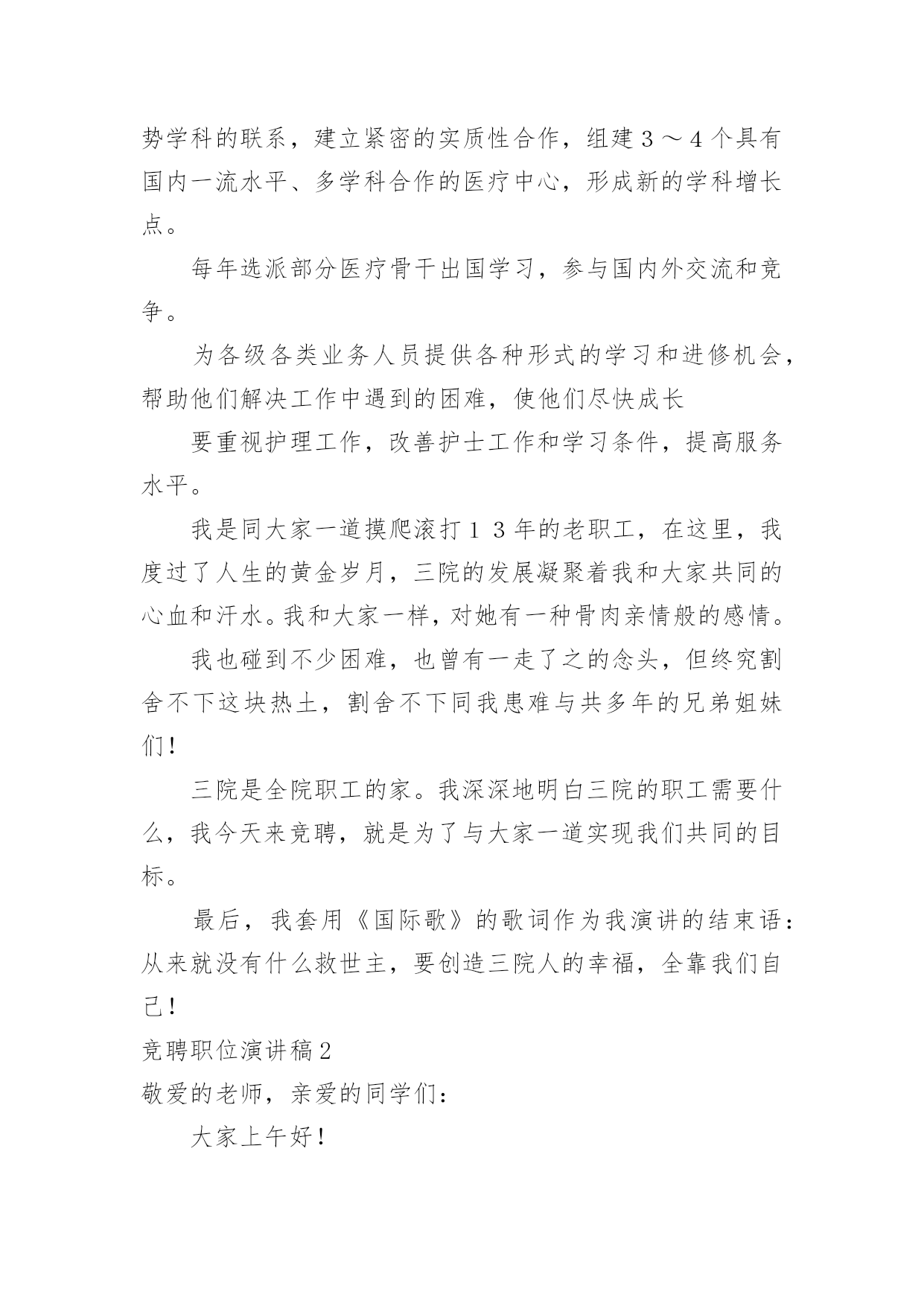 势学科的联系，建立紧密的实质性合作，组建３～４个具有国内一流水平、多学科合作的医疗中心，形成新的学科增长点。

每年选派部分医疗骨干出国学习，参与国内外交流和竞争。

为各级各类业务人员提供各种形式的学习和进修机会，帮助他们解决工作中遇到的困难，使他们尽快成长

要重视护理工作，改善护士工作和学习条件，提高服务水平。

我是同大家一道摸爬滚打１３年的老职工，在这里，我度过了人生的黄金岁月，三院的发展凝聚着我和大家共同的心血和汗水。我和大家一样，对她有一种骨肉亲情般的感情。

我也碰到不少困难，也曾有一走了之的念头，但终究割舍不下这块热土，割舍不下同我患难与共多年的兄弟姐妹们！

三院是全院职工的家。我深深地明白三院的职工需要什么，我今天来竞聘，就是为了与大家一道实现我们共同的目标。

最后，我套用《国际歌》的歌词作为我演讲的结束语：从来就没有什么救世主，要创造三院人的幸福，全靠我们自己！

竞聘职位演讲稿2

敬爱的老师，亲爱的同学们：

大家上午好！